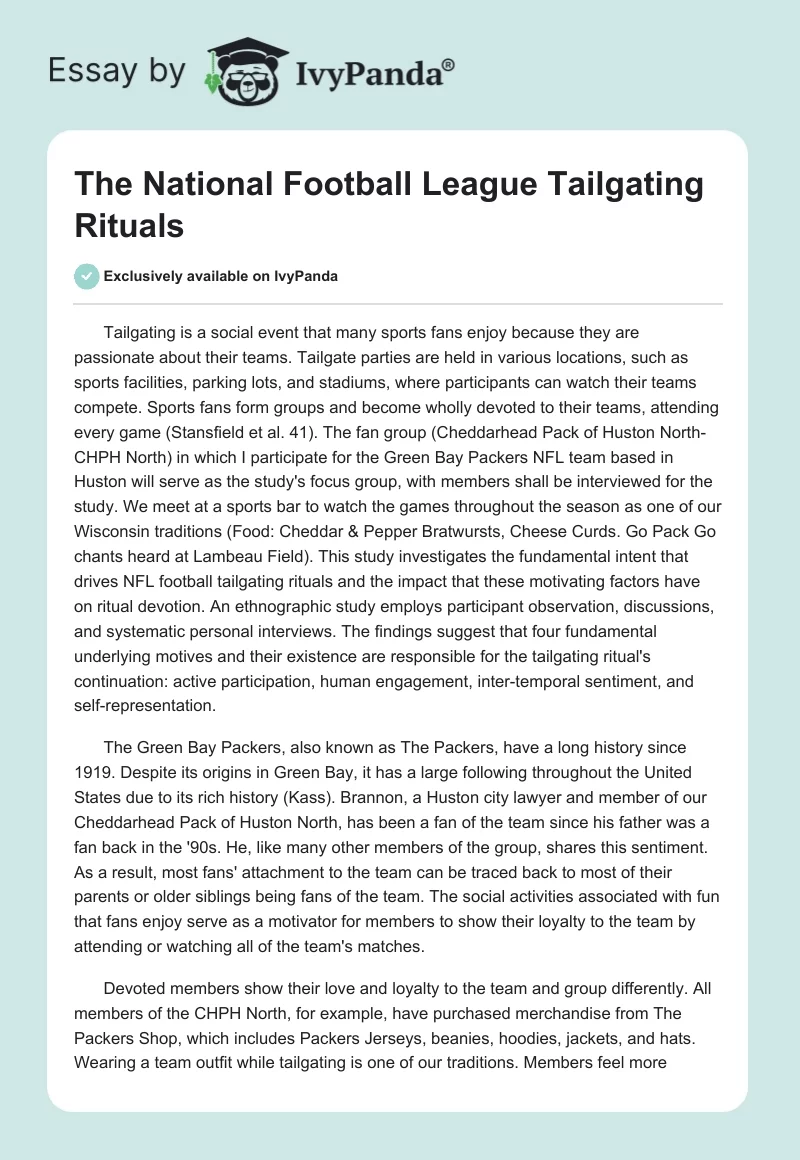 Essay by IvyPanda®

The National Football League Tailgating Rituals

Exclusively available on IvyPanda

Tailgating is a social event that many sports fans enjoy because they are passionate about their teams. Tailgate parties are held in various locations, such as sports facilities, parking lots, and stadiums, where participants can watch their teams compete. Sports fans form groups and become wholly devoted to their teams, attending every game (Stansfield et al. 41). The fan group (Cheddarhead Pack of Huston North-CHPH North) in which I participate for the Green Bay Packers NFL team based in Huston will serve as the study's focus group, with members shall be interviewed for the study. We meet at a sports bar to watch the games throughout the season as one of our Wisconsin traditions (Food: Cheddar & Pepper Bratwursts, Cheese Curds. Go Pack Go chants heard at Lambeau Field). This study investigates the fundamental intent that drives NFL football tailgating rituals and the impact that these motivating factors have on ritual devotion. An ethnographic study employs participant observation, discussions, and systematic personal interviews. The findings suggest that four fundamental underlying motives and their existence are responsible for the tailgating ritual's continuation: active participation, human engagement, inter-temporal sentiment, and self-representation.

The Green Bay Packers, also known as The Packers, have a long history since 1919. Despite its origins in Green Bay, it has a large following throughout the United States due to its rich history (Kass). Brannon, a Huston city lawyer and member of our Cheddarhead Pack of Huston North, has been a fan of the team since his father was a fan back in the '90s. He, like many other members of the group, shares this sentiment. As a result, most fans' attachment to the team can be traced back to most of their parents or older siblings being fans of the team. The social activities associated with fun that fans enjoy serve as a motivator for members to show their loyalty to the team by attending or watching all of the team's matches.

Devoted members show their love and loyalty to the team and group differently. All members of the CHPH North, for example, have purchased merchandise from The Packers Shop, which includes Packers Jerseys, beanies, hoodies, jackets, and hats. Wearing a team outfit while tailgating is one of our traditions. Members feel more